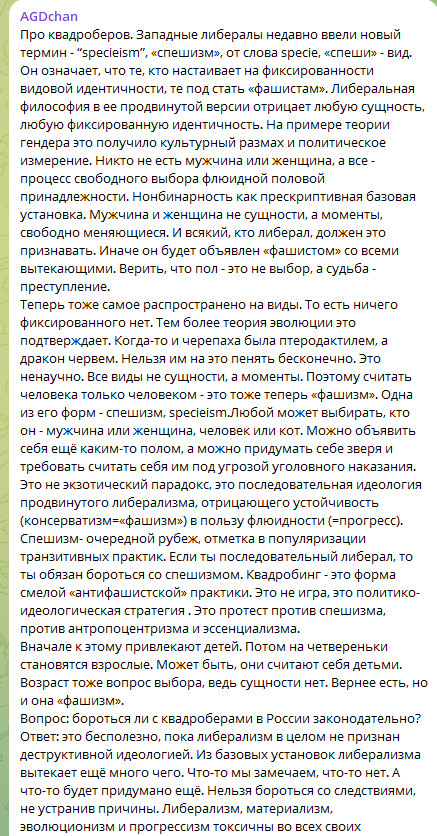 AGDchan
Про квадроберов. Западные либералы недавно ввели новый термин - "specieism", «спешизм», от слова specie, «спеши» - вид. Он означает, что те, кто настаивает на фиксированности видовой идентичности, те под стать «фашистам». Либеральная философия в ее продвинутой версии отрицает любую сущность, любую фиксированную идентичность. На примере теории гендера это получило культурный размах и политическое измерение. Никто не есть мужчина или женщина, а все - процесс свободного выбора флюидной половой принадлежности. Нонбинарность как прескриптивная базовая установка. Мужчина и женщина не сущности, а моменты, свободно меняющиеся. И всякий, кто либерал, должен это признавать. Иначе он будет объявлен «фашистом» со всеми вытекающими. Верить, что пол - это не выбор, а судьба - преступление.
Теперь тоже самое распространено на виды. То есть ничего фиксированного нет. Тем более теория эволюции это подтверждает. Когда-то и черепаха была птеродактилем, а дракон червем. Нельзя им на это пенять бесконечно. Это ненаучно. Все виды не сущности, а моменты. Поэтому считать человека только человеком - это тоже теперь «фашизм». Одна из его форм - спешизм, specieism.Любой может выбирать, кто он - мужчина или женщина, человек или кот. Можно объявить себя ещё каким-то полом, а можно придумать себе зверя и требовать считать себя им под угрозой уголовного наказания. Это не экзотический парадокс, это последовательная идеология продвинутого либерализма, отрицающего устойчивость (консерватизм=«фашизм») в пользу флюидности (=прогресс). Спешизм- очередной рубеж, отметка в популяризации транзитивных практик. Если ты последовательный либерал, то ты обязан бороться со спешизмом. Квадробинг - это форма смелой «антифашистской» практики. Это не игра, это политико-идеологическая стратегия . Это протест против спешизма, против антропоцентризма и эссенциализма.
Вначале к этому привлекают детей. Потом на четвереньки становятся взрослые. Может быть, они считают себя детьми. Возраст тоже вопрос выбора, ведь сущности нет. Вернее есть, но и она «фашизм».
Вопрос: бороться ли с квадроберами в России законодательно?
Ответ: это бесполезно, пока либерализм в целом не признан деструктивной идеологией. Из базовых установок либерализма вытекает ещё много чего. Что-то мы замечаем, что-то нет. А что-то будет придумано ещё. Нельзя бороться со следствиями, не устранив причины. Либерализм, материализм, эволюционизм и прогрессизм токсичны во всех своих